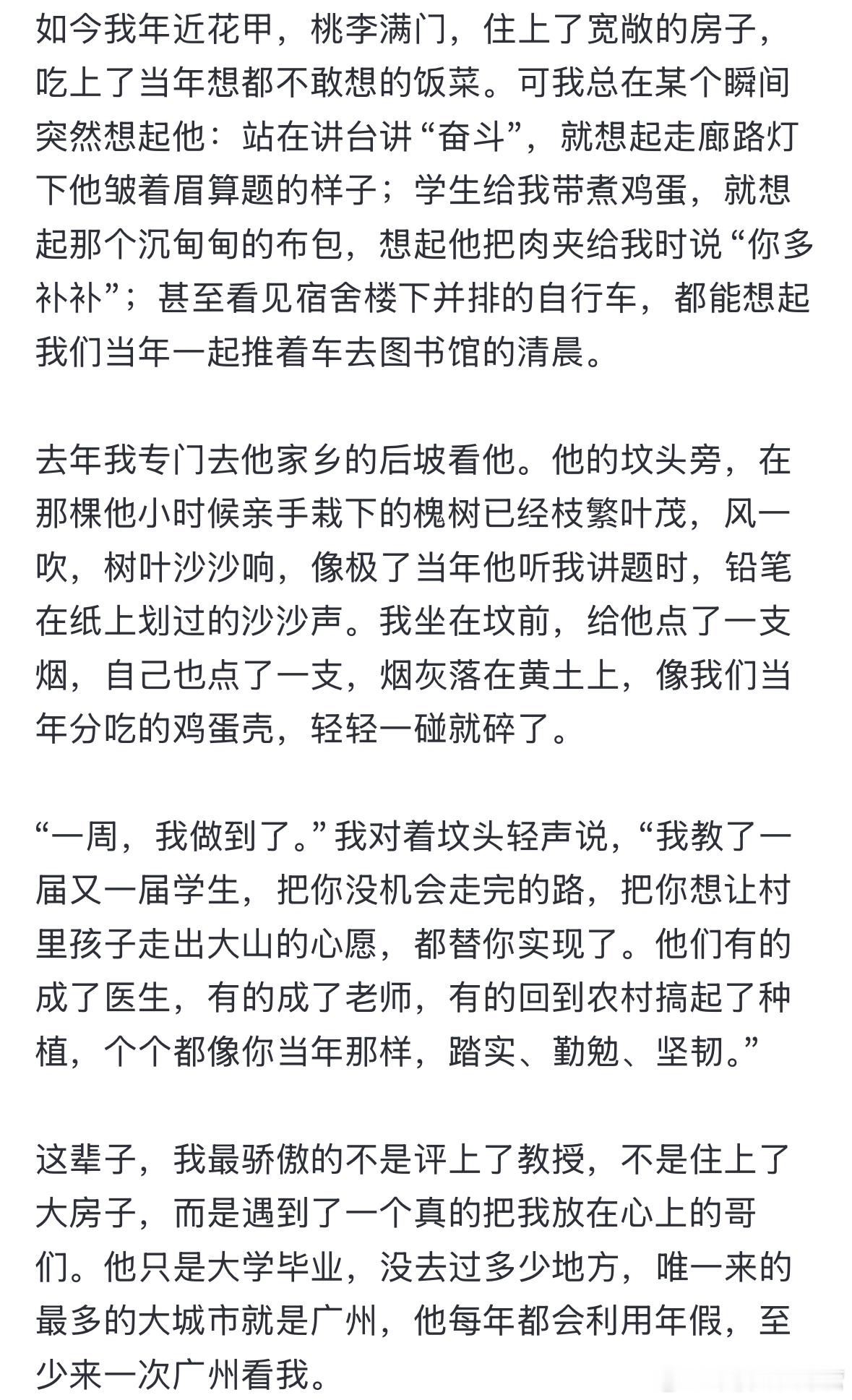 如今我年近花甲，桃李满门，住上了宽敞的房子，吃上了当年想都不敢想的饭菜。可我总在某个瞬间突然想起他：站在讲台讲“奋斗”，就想起走廊路灯下他皱着眉算题的样子；学生给我带煮鸡蛋，就想起那个沉甸甸的布包，想起他把肉夹给我时说“你多补补”；甚至看见宿舍楼下并排的自行车，都能想起我们当年一起推着车去图书馆的清晨。

去年我专门去他家乡的后坡看他。他的坟头旁，在那棵他小时候亲手栽下的槐树已经枝繁叶茂，风一吹，树叶沙沙响，像极了当年他听我讲题时，铅笔在纸上划过的沙沙声。我坐在坟前，给他点了一支烟，自己也点了一支，烟灰落在黄土上，像我们当年分吃的鸡蛋壳，轻轻一碰就碎了。

“一周，我做到了。”我对着坟头轻声说，“我教了一届又一届学生，把你没机会走完的路，把你想让村里孩子走出大山的心愿，都替你实现了。他们有的成了医生，有的成了老师，有的回到农村搞起了种植，个个都像你当年那样，踏实、勤勉、坚韧。”

这辈子，我最骄傲的不是评上了教授，不是住上了大房子，而是遇到了一个真的把我放在心上的哥们。他只是大学毕业，没去过多少地方，唯一来的最多的大城市就是广州，他每年都会利用年假，至少来一次广州看我。